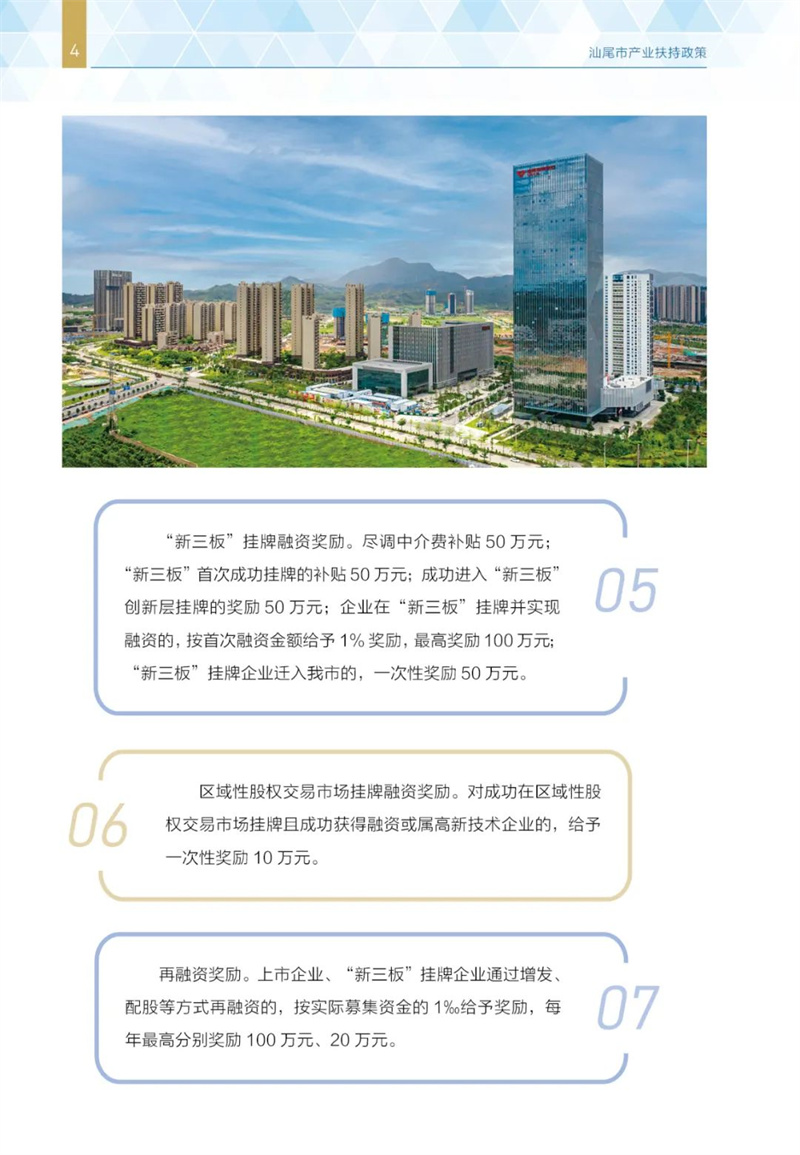 4

汕尾市产业扶持政策

“新三板”挂牌融资奖励。尽调中介费补贴 50 万元；“新三板”首次成功挂牌的补贴 50 万元；成功进入“新三板”创新层挂牌的奖励 50 万元；企业在“新三板”挂牌并实现融资的，按首次融资金额给予 1% 奖励，最高奖励 100 万元；“新三板”挂牌企业迁入我市的，一次性奖励 50 万元。

05

06

区域性股权交易市场挂牌融资奖励。对成功在区域性股权交易市场挂牌且成功获得融资或属高新技术企业的，给予一次性奖励 10 万元。

再融资奖励。上市企业、“新三板”挂牌企业通过增发、配股等方式再融资的，按实际募集资金的 1‰给予奖励，每年最高分别奖励 100 万元、20 万元。

07